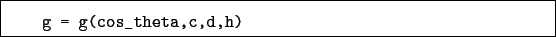 g = g(cos_theta,c,d,h)